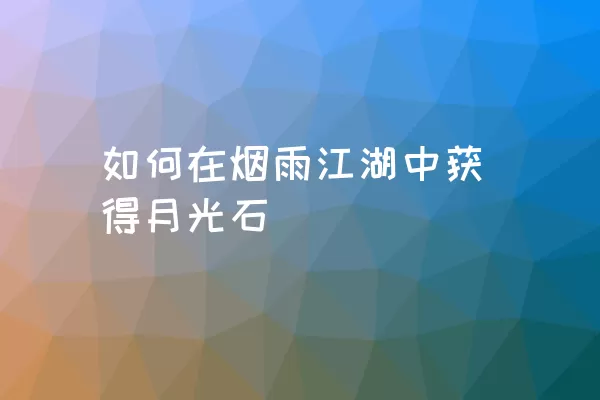 如何在烟雨江湖中获得月光石